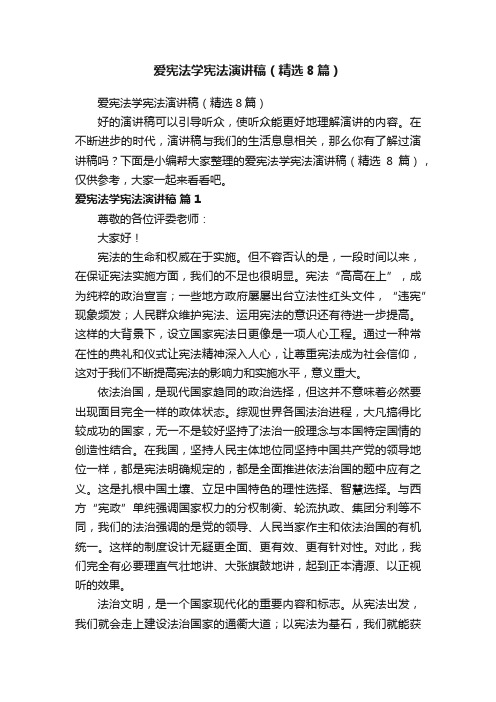 爱宪法学宪法演讲稿（精选8篇）

爱宪法学宪法演讲稿（精选8篇）

好的演讲稿可以引导听众，使听众能更好地理解演讲的内容。在不断进步的时代，演讲稿与我们的生活息息相关，那么你有了解过演讲稿吗？下面是小编帮大家整理的爱宪法学宪法演讲稿（精选 8 篇），仅供参考，大家一起来看看吧。

爱宪法学宪法演讲稿 篇1

尊敬的各位评委老师：

大家好！

宪法的生命和权威在于实施。但不容否认的是，一段时间以来，在保证宪法实施方面，我们的不足也很明显。宪法“高高在上”，成为纯粹的政治宣言；一些地方政府屡屡出台立法性红头文件，“违宪”现象频发；人民群众维护宪法、运用宪法的意识还有待进一步提高。这样的大背景下，设立国家宪法日更像是一项人心工程。通过一种常在性的典礼和仪式让宪法精神深入人心，让尊重宪法成为社会信仰，这对于我们不断提高宪法的影响力和实施水平，意义重大。

依法治国，是现代国家趋同的政治选择，但这并不意味着必然要出现面目完全一样的政体状态。综观世界各国法治进程，大凡搞得比较成功的国家，无一不是较好坚持了法治一般理念与本国特定国情的创造性结合。在我国，坚持人民主体地位同坚持中国共产党的领导地位一样，都是宪法明确规定的，都是全面推进依法治国的题中应有之义。这是扎根中国土壤、立足中国特色的理性选择、智慧选择。与西方“宪政”单纯强调国家权力的分权制衡、轮流执政、集团分利等不同，我们的法治强调的是党的领导、人民当家作主和依法治国的有机统一。这样的制度设计无疑更全面、更有效、更有针对性。对此，我们完全有必要理直气壮地讲、大张旗鼓地讲，起到正本清源、以正视听的效果。

法治文明，是一个国家现代化的重要内容和标志。从宪法出发，我们就会走上建设法治国家的通衢大道；以宪法为基石，我们就能获